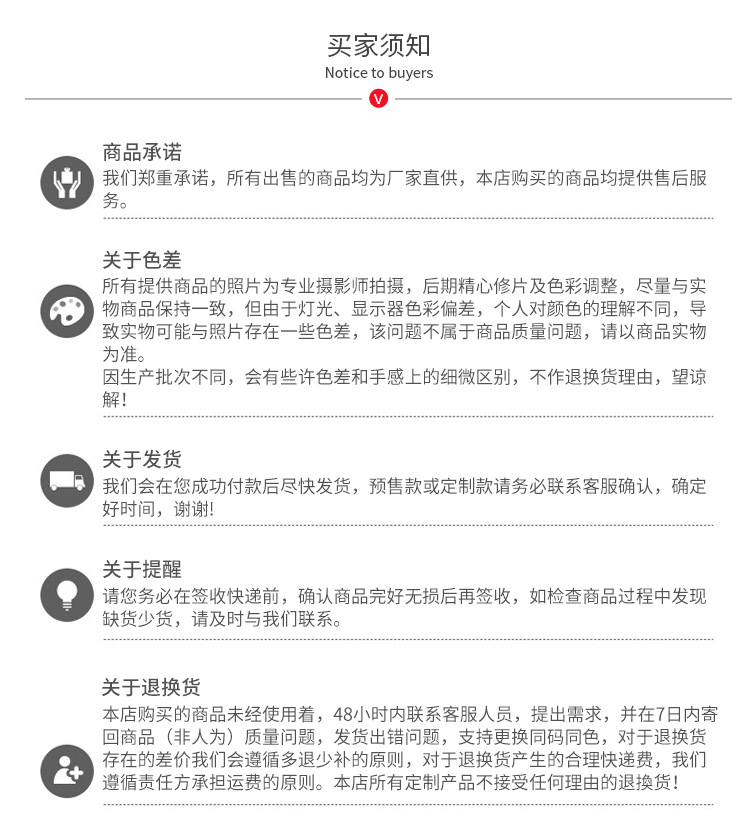 买家须知
Notice to buyers
V

商品承诺
我们郑重承诺，所有出售的商品均为厂家直供，本店购买的商品均提供售后服务。

关于色差
所有提供商品的照片为专业摄影师拍摄，后期精心修片及色彩调整，尽量与实物商品保持一致，但由于灯光、显示器色彩偏差，个人对颜色的理解不同，导致实物可能与照片存在一些色差，该问题不属于商品质量问题，请以商品实物为准。
因生产批次不同，会有些许色差和手感上的细微区别，不作退换货理由，望谅解！

关于发货
我们会在您成功付款后尽快发货，预售款或定制款请务必联系客服确认，确定好时间，谢谢!

关于提醒
请您务必在签收快递前，确认商品完好无损后再签收，如检查商品过程中发现缺货少货，请及时与我们联系。

关于退换货
本店购买的商品未经使用着，48小时内联系客服人员，提出需求，并在7日内寄回商品（非人为）质量问题，发货出错问题，支持更换同码同色，对于退换货存在的差价我们会遵循多退少补的原则，对于退换货产生的合理快递费，我们遵循责任方承担运费的原则。本店所有定制产品不接受任何理由的退换货！